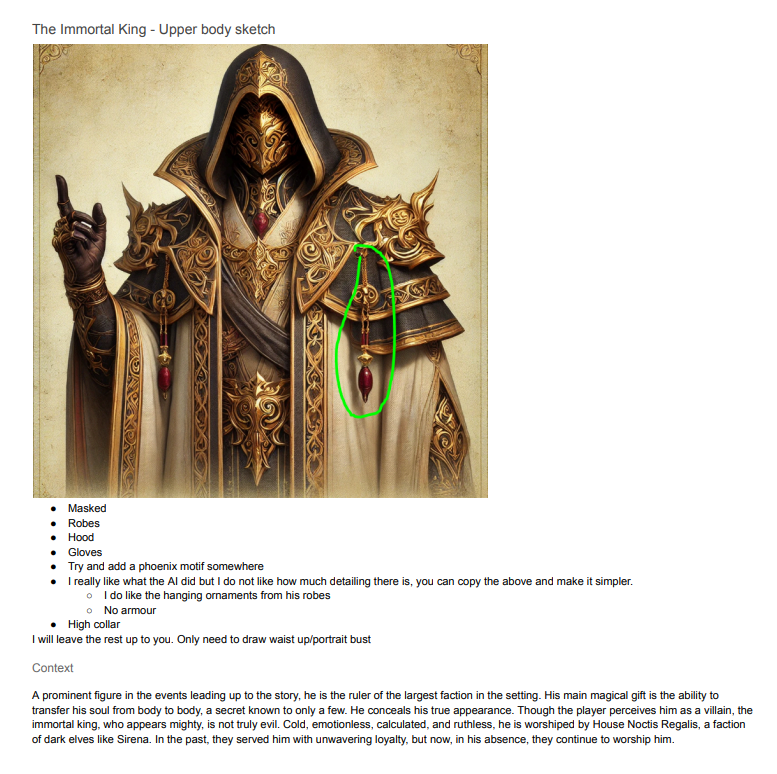 The Immortal King - Upper body sketch

- Masked
- Robes
- Hood
- Gloves
- Try and add a phoenix motif somewhere
- I really like what the AI did but I do not like how much detailing there is, you can copy the above and make it simpler.
  - I do like the hanging ornaments from his robes
  - No armour
- High collar

I will leave the rest up to you. Only need to draw waist up/portrait bust

Context

A prominent figure in the events leading up to the story, he is the ruler of the largest faction in the setting. His main magical gift is the ability to transfer his soul from body to body, a secret known to only a few. He conceals his true appearance. Though the player perceives him as a villain, the immortal king, who appears mighty, is not truly evil. Cold, emotionless, calculated, and ruthless, he is worshiped by House Noctis Regalis, a faction of dark elves like Sirena. In the past, they served him with unwavering loyalty, but now, in his absence, they continue to worship him.